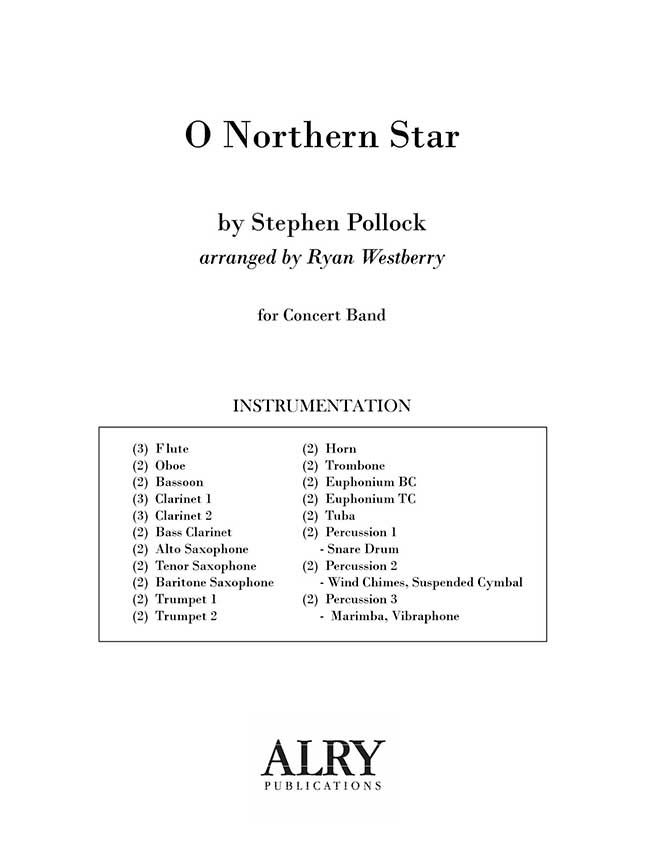 O Northern Star

by Stephen Pollock
arranged by Ryan Westberry

for Concert Band

INSTRUMENTATION

(3) Flute
(2) Oboe
(2) Bassoon
(3) Clarinet 1
(3) Clarinet 2
(2) Bass Clarinet
(2) Alto Saxophone
(2) Tenor Saxophone
(2) Baritone Saxophone
(2) Trumpet 1
(2) Trumpet 2

(2) Horn
(2) Trombone
(2) Euphonium BC
(2) Euphonium TC
(2) Tuba
(2) Percussion 1
- Snare Drum
(2) Percussion 2
- Wind Chimes, Suspended Cymbal
(2) Percussion 3
- Marimba, Vibraphone

ALRY
PUBLICATIONS